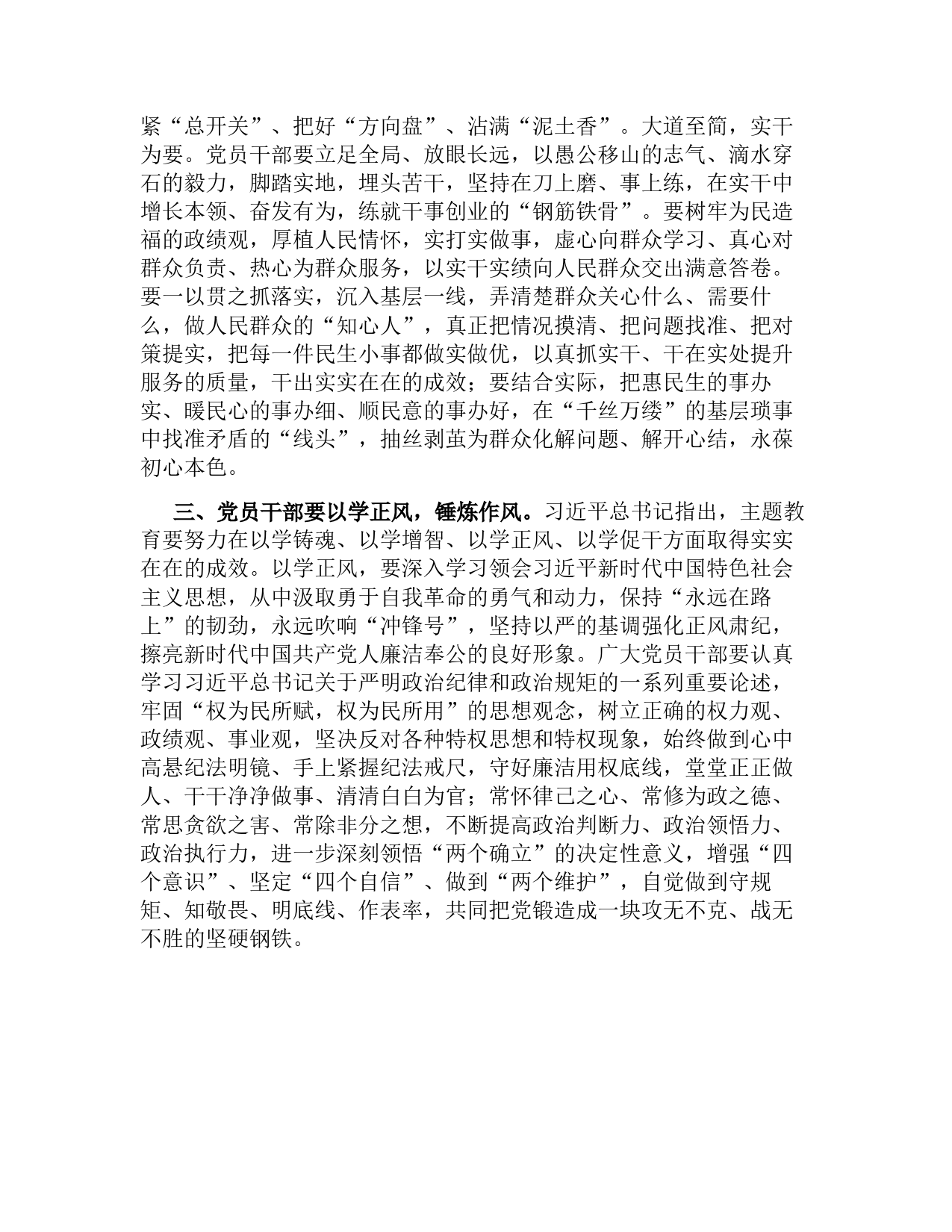 紧“总开关”、把好“方向盘”、沾满“泥土香”。大道至简，实干为要。党员干部要立足全局、放眼长远，以愚公移山的志气、滴水穿石的毅力，脚踏实地，埋头苦干，坚持在刀上磨、事上练，在实干中增长本领、奋发有为，练就干事创业的“钢筋铁骨”。要树牢为民造福的政绩观，厚植人民情怀，实打实做事，虚心向群众学习、真心对群众负责、热心为群众服务，以实干实绩向人民群众交出满意答卷。要一以贯之抓落实，沉入基层一线，弄清楚群众关心什么、需要什么，做人民群众的“知心人”，真正把情况摸清、把问题找准、把对策提实，把每一件民生小事都做实做优，以真抓实干、干在实处提升服务的质量，干出实实在在的成效；要结合实际，把惠民生的事办实、暖民心的事办细、顺民意的事办好，在“千丝万缕”的基层琐事中找准矛盾的“线头”，抽丝剥茧为群众化解问题、解开心结，永葆初心本色。

三、党员干部要以学正风，锤炼作风。习近平总书记指出，主题教育要努力在以学铸魂、以学增智、以学正风、以学促干方面取得实实在在的成效。以学正风，要深入学习领会习近平新时代中国特色社会主义思想，从中汲取勇于自我革命的勇气和动力，保持“永远在路上”的韧劲，永远吹响“冲锋号”，坚持以严的基调强化正风肃纪，擦亮新时代中国共产党人廉洁奉公的良好形象。广大党员干部要认真学习习近平总书记关于严明政治纪律和政治规矩的一系列重要论述，牢固“权为民所赋，权为民所用”的思想观念，树立正确的权力观、政绩观、事业观，坚决反对各种特权思想和特权现象，始终做到心中高悬纪法明镜、手上紧握纪法戒尺，守好廉洁用权底线，堂堂正正做人、干干净净做事、清清白白为官；常怀律己之心、常修为政之德、常思贪欲之害、常除非分之想，不断提高政治判断力、政治领悟力、政治执行力，进一步深刻领悟“两个确立”的决定性意义，增强“四个意识”、坚定“四个自信”、做到“两个维护”，自觉做到守规矩、知敬畏、明底线、作表率，共同把党锻造成一块攻无不克、战无不胜的坚硬钢铁。